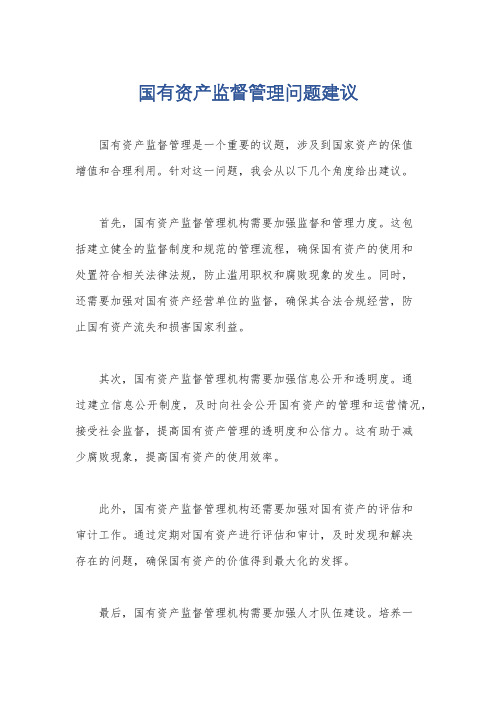 国有资产监督管理问题建议

国有资产监督管理是一个重要的议题，涉及到国家资产的保值增值和合理利用。针对这一问题，我会从以下几个角度给出建议。

首先，国有资产监督管理机构需要加强监督和管理力度。这包括建立健全的监督制度和规范的管理流程，确保国有资产的使用和处置符合相关法律法规，防止滥用职权和腐败现象的发生。同时，还需要加强对国有资产经营单位的监督，确保其合法合规经营，防止国有资产流失和损害国家利益。

其次，国有资产监督管理机构需要加强信息公开和透明度。通过建立信息公开制度，及时向社会公开国有资产的管理和运营情况，接受社会监督，提高国有资产管理的透明度和公信力。这有助于减少腐败现象，提高国有资产的使用效率。

此外，国有资产监督管理机构还需要加强对国有资产的评估和审计工作。通过定期对国有资产进行评估和审计，及时发现和解决存在的问题，确保国有资产的价值得到最大化的发挥。

最后，国有资产监督管理机构需要加强人才队伍建设。培养一